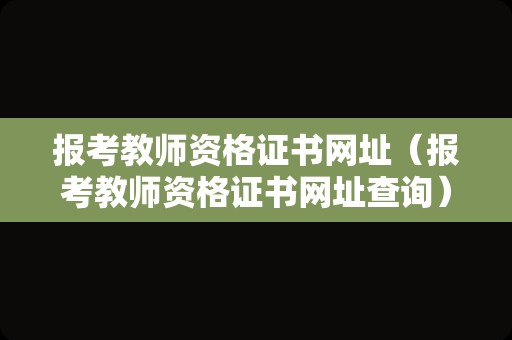 报考教师资格证书网址（报考教师资格证书网址查询）